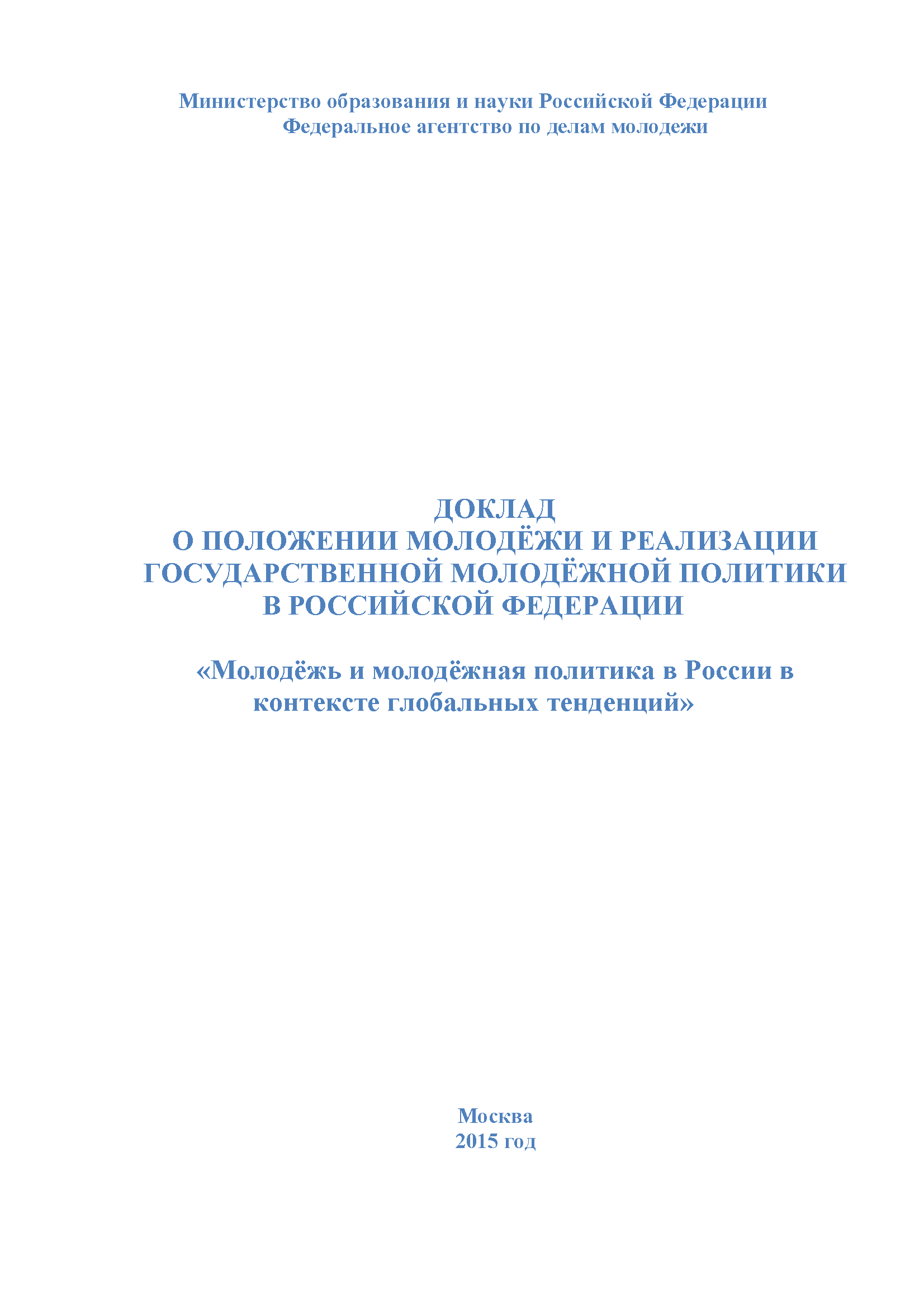 Министерство образования и науки Российской Федерации
Федеральное агентство по делам молодежи

ДОКЛАД
О ПОЛОЖЕНИИ МОЛОДЁЖИ И РЕАЛИЗАЦИИ ГОСУДАРСТВЕННОЙ МОЛОДЁЖНОЙ ПОЛИТИКИ В РОССИЙСКОЙ ФЕДЕРАЦИИ

«Молодёжь и молодёжная политика в России в контексте глобальных тенденций»

Москва
2015 год